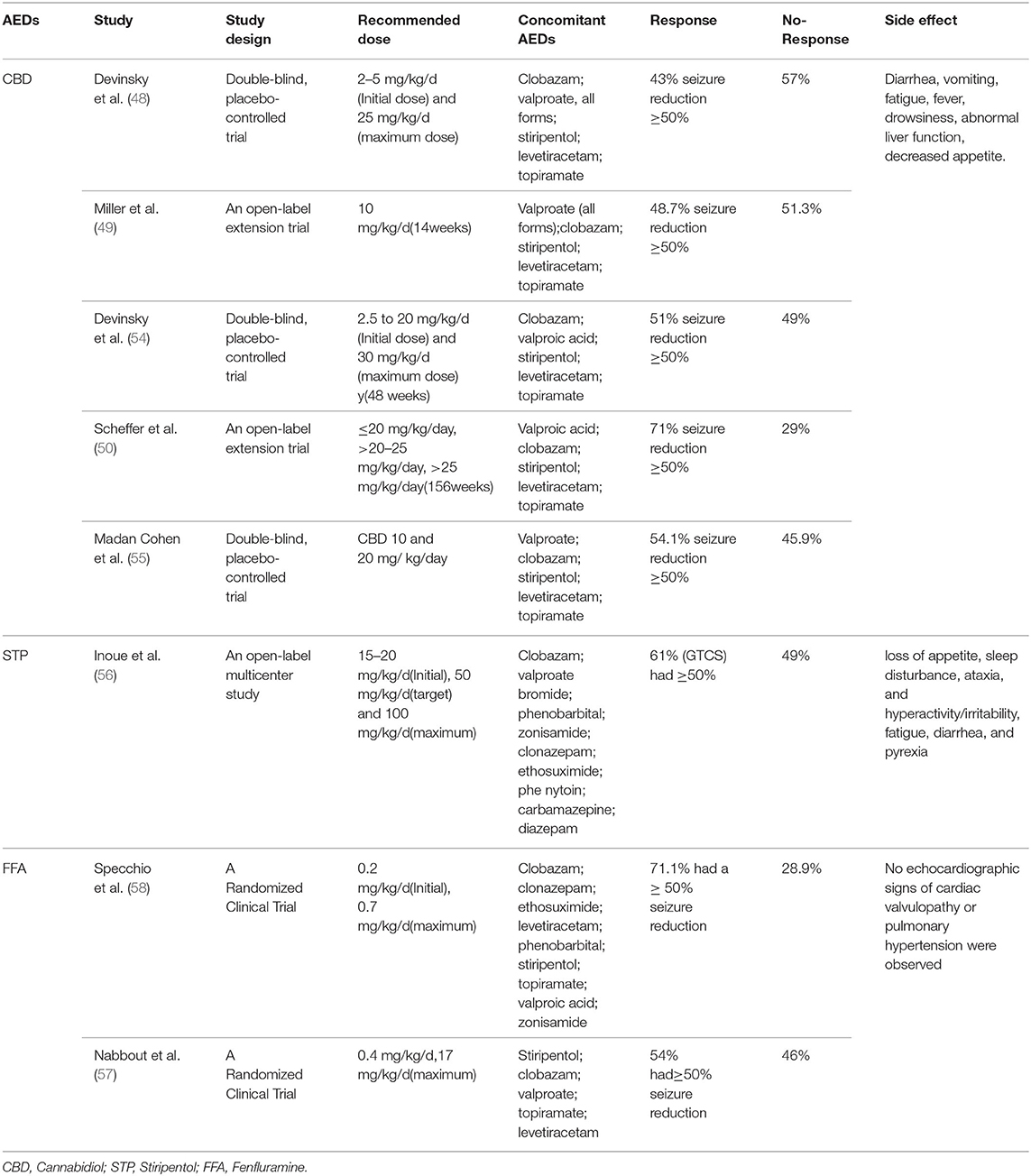 | AEDs | Study | Study design | Recommended dose | Concomitant AEDs | Response | No-Response | Side effect |
|---|---|---|---|---|---|---|---|
| CBD | Devinsky et al. (48) | Double-blind, placebo-controlled trial | 2–5 mg/kg/d (Initial dose) and 25 mg/kg/d (maximum dose) | Clobazam; valproate, all forms; stiripentol; levetiracetam; topiramate | 43% seizure reduction ≥50% | 57% | Diarrhea, vomiting, fatigue, fever, drowsiness, abnormal liver function, decreased appetite. |
| | Miller et al. (49) | An open-label extension trial | 10 mg/kg/d(14weeks) | Valproate (all forms);clobazam; stiripentol; levetiracetam; topiramate | 48.7% seizure reduction ≥50% | 51.3% | |
| | Devinsky et al. (54) | Double-blind, placebo-controlled trial | 2.5 to 20 mg/kg/d (Initial dose) and 30 mg/kg/d (maximum dose) y(48 weeks) | Clobazam; valproic acid; stiripentol; levetiracetam; topiramate | 51% seizure reduction ≥50% | 49% | |
| | Scheffer et al. (50) | An open-label extension trial | ≤20 mg/kg/day, >20–25 mg/kg/day, >25 mg/kg/day(156weeks) | Valproic acid; clobazam; stiripentol; levetiracetam; topiramate | 71% seizure reduction ≥50% | 29% | |
| | Madan Cohen et al. (55) | Double-blind, placebo-controlled trial | CBD 10 and 20 mg/ kg/day | Valproate; clobazam; stiripentol; levetiracetam; topiramate | 54.1% seizure reduction ≥50% | 45.9% | |
| STP | Inoue et al. (56) | An open-label multicenter study | 15–20 mg/kg/d(Initial), 50 mg/kg/d(target) and 100 mg/kg/d(maximum) | Clobazam; valproate bromide; phenobarbital; zonisamide; clonazepam; ethosuximide; phe nytoin; carbamazepine; diazepam | 61% (GTCS) had ≥50% | 49% | loss of appetite, sleep disturbance, ataxia, and hyperactivity/irritability, fatigue, diarrhea, and pyrexia |
| FFA | Specchio et al. (58) | A Randomized Clinical Trial | 0.2 mg/kg/d(Initial), 0.7 mg/kg/d(maximum) | Clobazam; clonazepam; ethosuximide; levetiracetam; phenobarbital; stiripentol; topiramate; valproic acid; zonisamide | 71.1% had a ≥ 50% seizure reduction | 28.9% | No echocardiographic signs of cardiac valvulopathy or pulmonary hypertension were observed |
| | Nabbout et al. (57) | A Randomized Clinical Trial | 0.4 mg/kg/d,17 mg/kg/d(maximum) | Stiripentol; clobazam; valproate; topiramate; levetiracetam | 54% had≥50% seizure reduction | 46% | |

CBD, Cannabidiol; STP, Stiripentol; FFA, Fenfluramine.